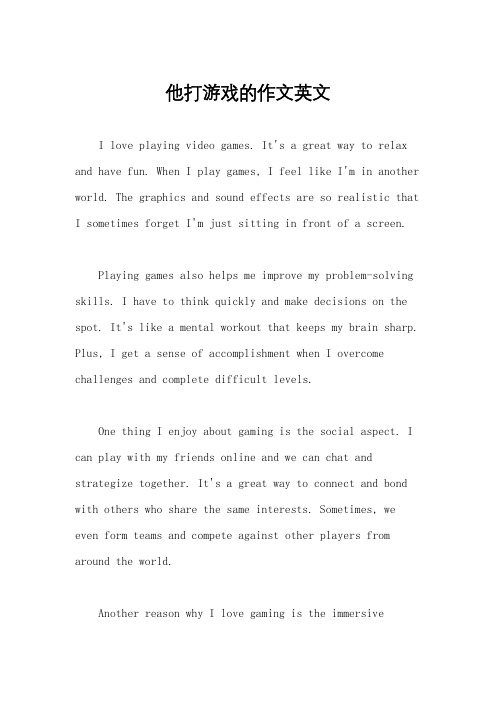 他打游戏的作文英文

I love playing video games. It's a great way to relax and have fun. When I play games, I feel like I'm in another world. The graphics and sound effects are so realistic that I sometimes forget I'm just sitting in front of a screen.

Playing games also helps me improve my problem-solving skills. I have to think quickly and make decisions on the spot. It's like a mental workout that keeps my brain sharp. Plus, I get a sense of accomplishment when I overcome challenges and complete difficult levels.

One thing I enjoy about gaming is the social aspect. I can play with my friends online and we can chat and strategize together. It's a great way to connect and bond with others who share the same interests. Sometimes, we even form teams and compete against other players from around the world.

Another reason why I love gaming is the immersive